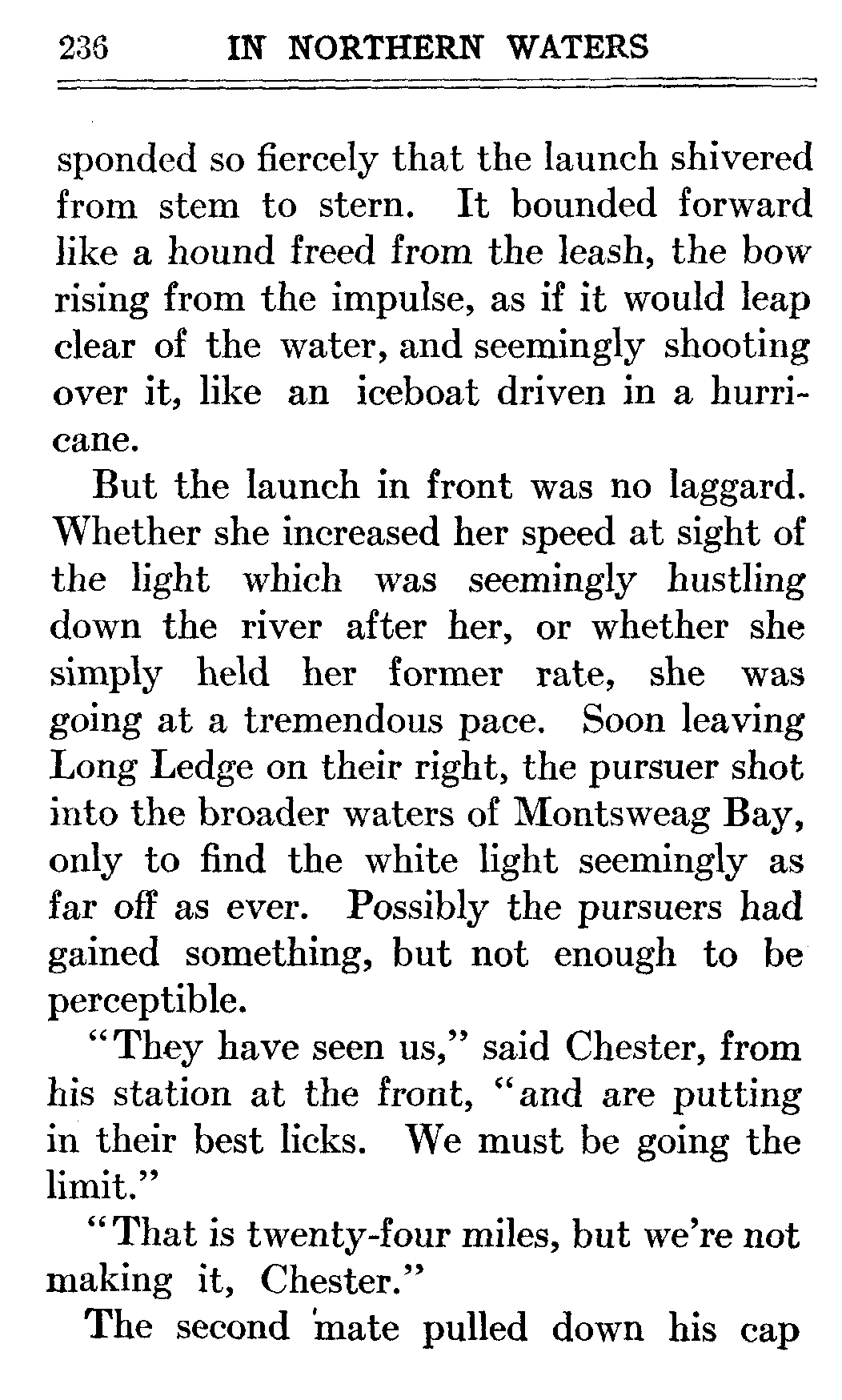 236 IN NORTHERN WATERS

sponded so fiercely that the launch shivered from stem to stern. It bounded forward like a hound freed from the leash, the bow rising from the impulse, as if it would leap clear of the water, and seemingly shooting over it, like an iceboat driven in a hurricane.

But the launch in front was no laggard. Whether she increased her speed at sight of the light which was seemingly hustling down the river after her, or whether she simply held her former rate, she was going at a tremendous pace. Soon leaving Long Ledge on their right, the pursuer shot into the broader waters of Montsweag Bay, only to find the white light seemingly as far off as ever. Possibly the pursuers had gained something, but not enough to be perceptible.

"They have seen us," said Chester, from his station at the front, "and are putting in their best licks. We must be going the limit."

"That is twenty-four miles, but we're not making it, Chester."

The second mate pulled down his cap